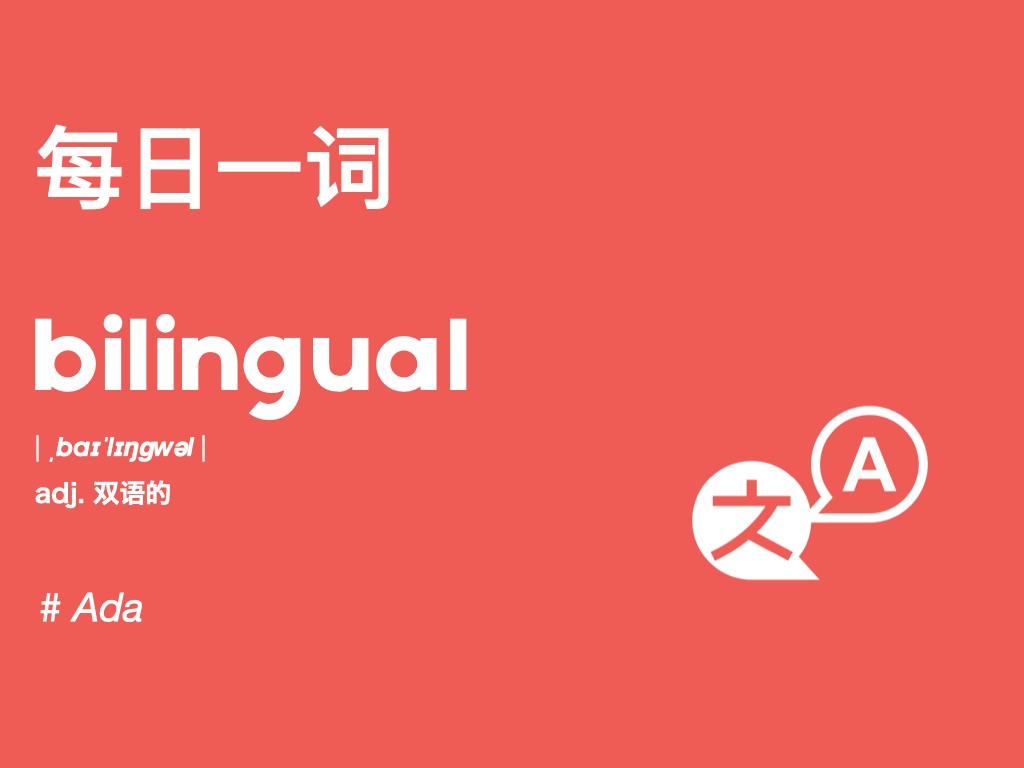 每日一词

bilingual

| ˌbaɪˈlɪŋgwəl |

adj. 双语的

# Ada

文

A